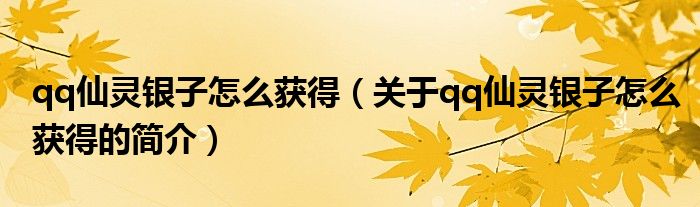 qq仙灵银子怎么获得（关于qq仙灵银子怎么获得的简介）